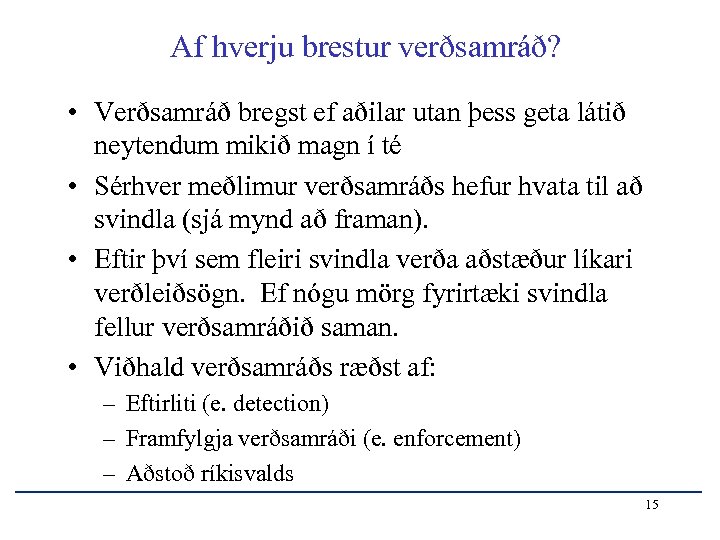 Af hverju brestur verðsamráð?

• Verðsamráð bregst ef aðilar utan þess geta látið neytendum mikið magn í té

• Sérhver meðlimur verðsamráðs hefur hvata til að svindla (sjá mynd að framan).

• Eftir því sem fleiri svindla verða aðstæður líkari verðleiðsögn. Ef nógu mörg fyrirtæki svindla fellur verðsamráðið saman.

• Viðhald verðsamráðs ræðst af:
– Eftirliti (e. detection)
– Framfylgja verðsamráði (e. enforcement)
– Aðstoð ríkisvalds

15